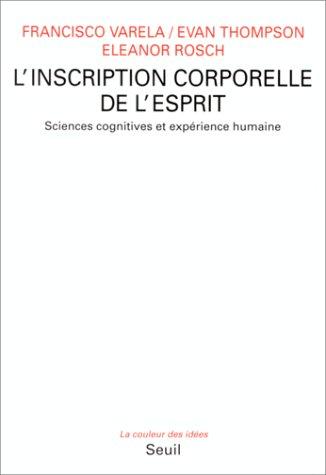 FRANCISCO VARELA / EVAN THOMPSON
ELEANOR ROSCH

L'INSCRIPTION CORPORELLE DE L'ESPRIT

Sciences cognitives et expérience humaine

La couleur des idées

Seuil